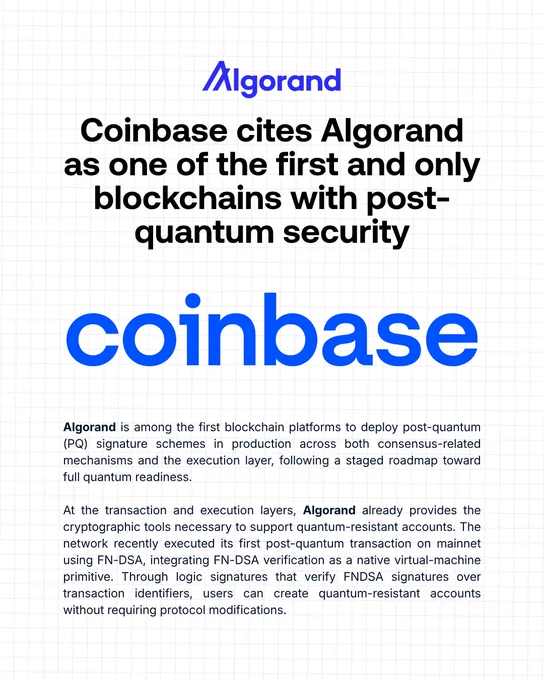 Algorand

Coinbase cites Algorand as one of the first and only blockchains with post-quantum security

coinbase

Algorand is among the first blockchain platforms to deploy post-quantum (PQ) signature schemes in production across both consensus-related mechanisms and the execution layer, following a staged roadmap toward full quantum readiness.

At the transaction and execution layers, Algorand already provides the cryptographic tools necessary to support quantum-resistant accounts. The network recently executed its first post-quantum transaction on mainnet using FN-DSA, integrating FN-DSA verification as a native virtual-machine primitive. Through logic signatures that verify FNDSA signatures over transaction identifiers, users can create quantum-resistant accounts without requiring protocol modifications.